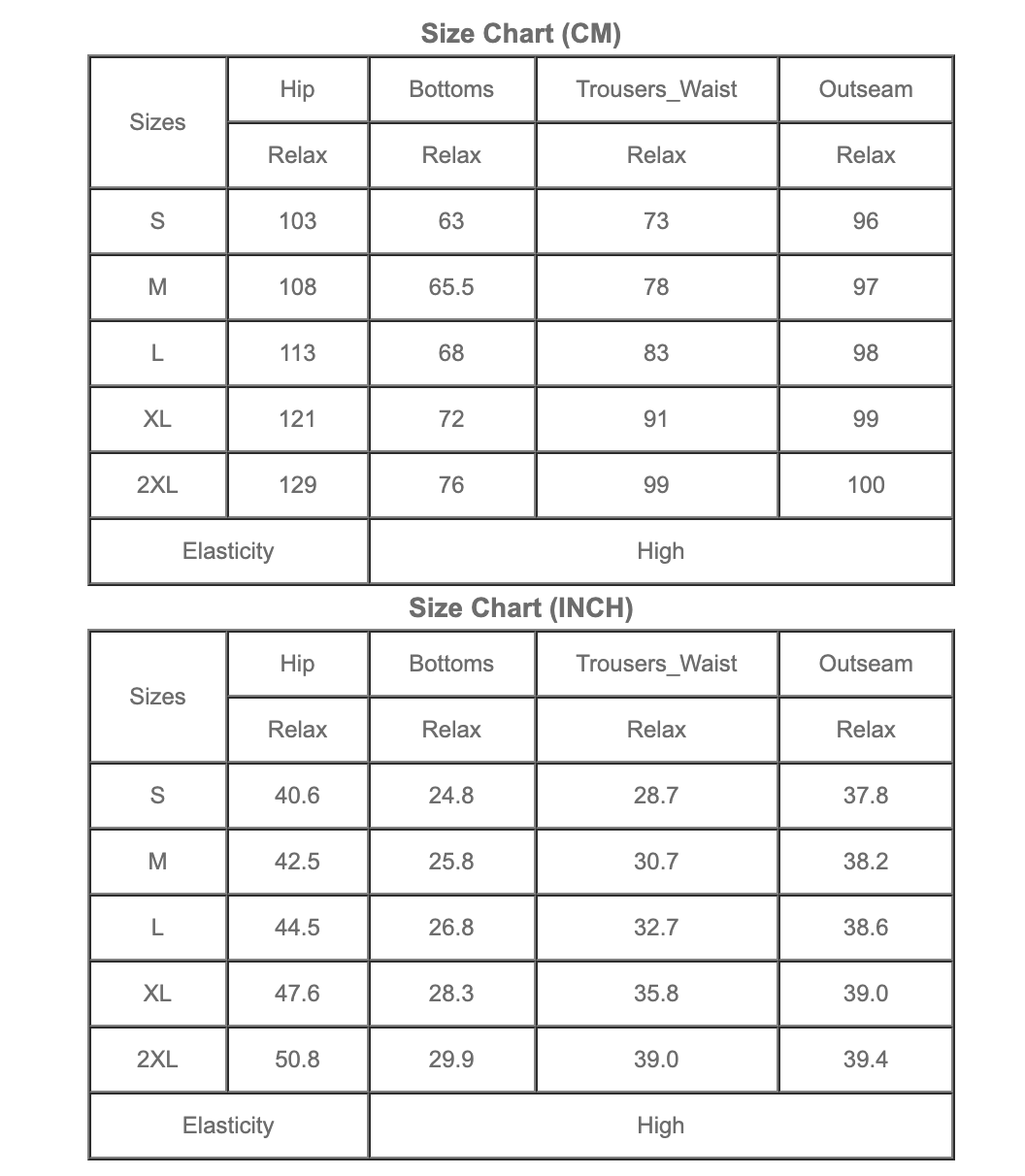 Size Chart (CM)

| Sizes | Hip | Bottoms | Trousers_Waist | Outseam |
|---|---|---|---|---|
| | Relax | Relax | Relax | Relax |
| S | 103 | 63 | 73 | 96 |
| M | 108 | 65.5 | 78 | 97 |
| L | 113 | 68 | 83 | 98 |
| XL | 121 | 72 | 91 | 99 |
| 2XL | 129 | 76 | 99 | 100 |
| Elasticity | | High | | |

Size Chart (INCH)

| Sizes | Hip | Bottoms | Trousers_Waist | Outseam |
|---|---|---|---|---|
| | Relax | Relax | Relax | Relax |
| S | 40.6 | 24.8 | 28.7 | 37.8 |
| M | 42.5 | 25.8 | 30.7 | 38.2 |
| L | 44.5 | 26.8 | 32.7 | 38.6 |
| XL | 47.6 | 28.3 | 35.8 | 39.0 |
| 2XL | 50.8 | 29.9 | 39.0 | 39.4 |
| Elasticity | | High | | |